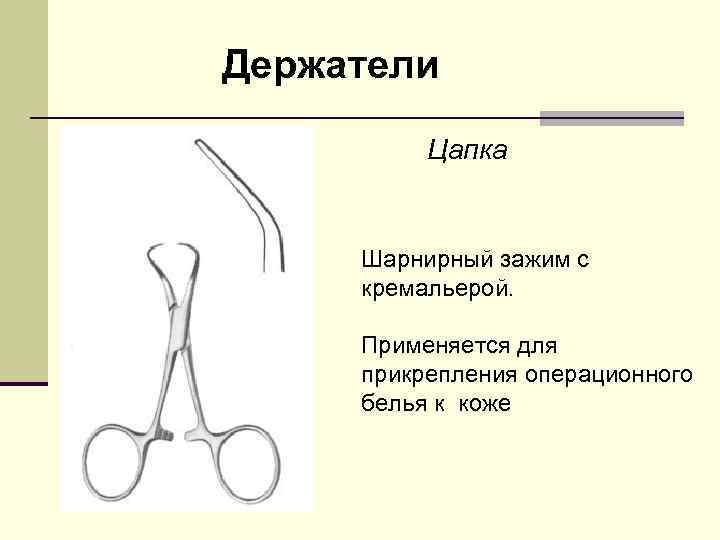 Держатели

Цапка

Шарнирный зажим с кремальерой.

Применяется для прикрепления операционного белья к  коже